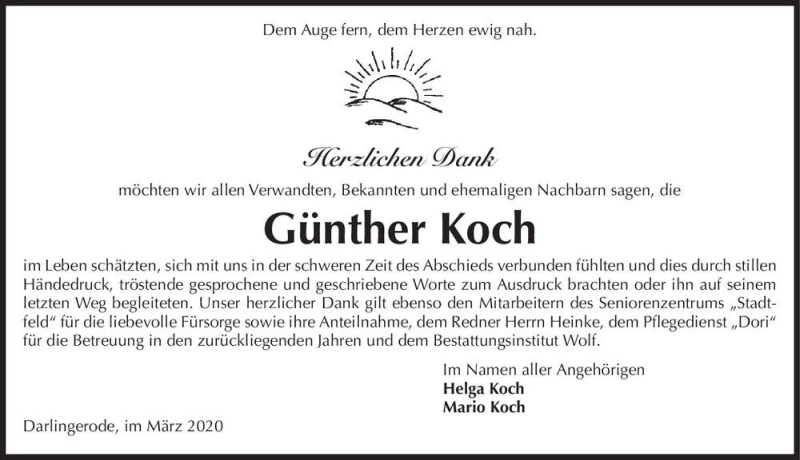 Dem Auge fern, dem Herzen ewig nah.

Herzlichen Dank

möchten wir allen Verwandten, Bekannten und ehemaligen Nachbarn sagen, die

Günther Koch

im Leben schätzten, sich mit uns in der schweren Zeit des Abschieds verbunden fühlten und dies durch stillen Händedruck, tröstende gesprochene und geschriebene Worte zum Ausdruck brachten oder ihn auf seinem letzten Weg begleiteten. Unser herzlicher Dank gilt ebenso den Mitarbeitern des Seniorenzentrums „Stadtfeld“ für die liebevolle Fürsorge sowie ihre Anteilnahme, dem Redner Herrn Heinke, dem Pflegedienst „Dori“ für die Betreuung in den zurückliegenden Jahren und dem Bestattungsinstitut Wolf.

Im Namen aller Angehörigen
Helga Koch
Mario Koch

Darlingerode, im März 2020